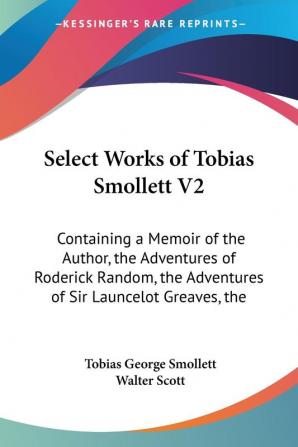 —KESSINGER'S RARE REPRINTS—

Select Works of Tobias Smollett V2

Containing a Memoir of the Author, the Adventures of Roderick Random, the Adventures of Sir Launcelot Greaves, the

Tobias George Smollett
Walter Scott